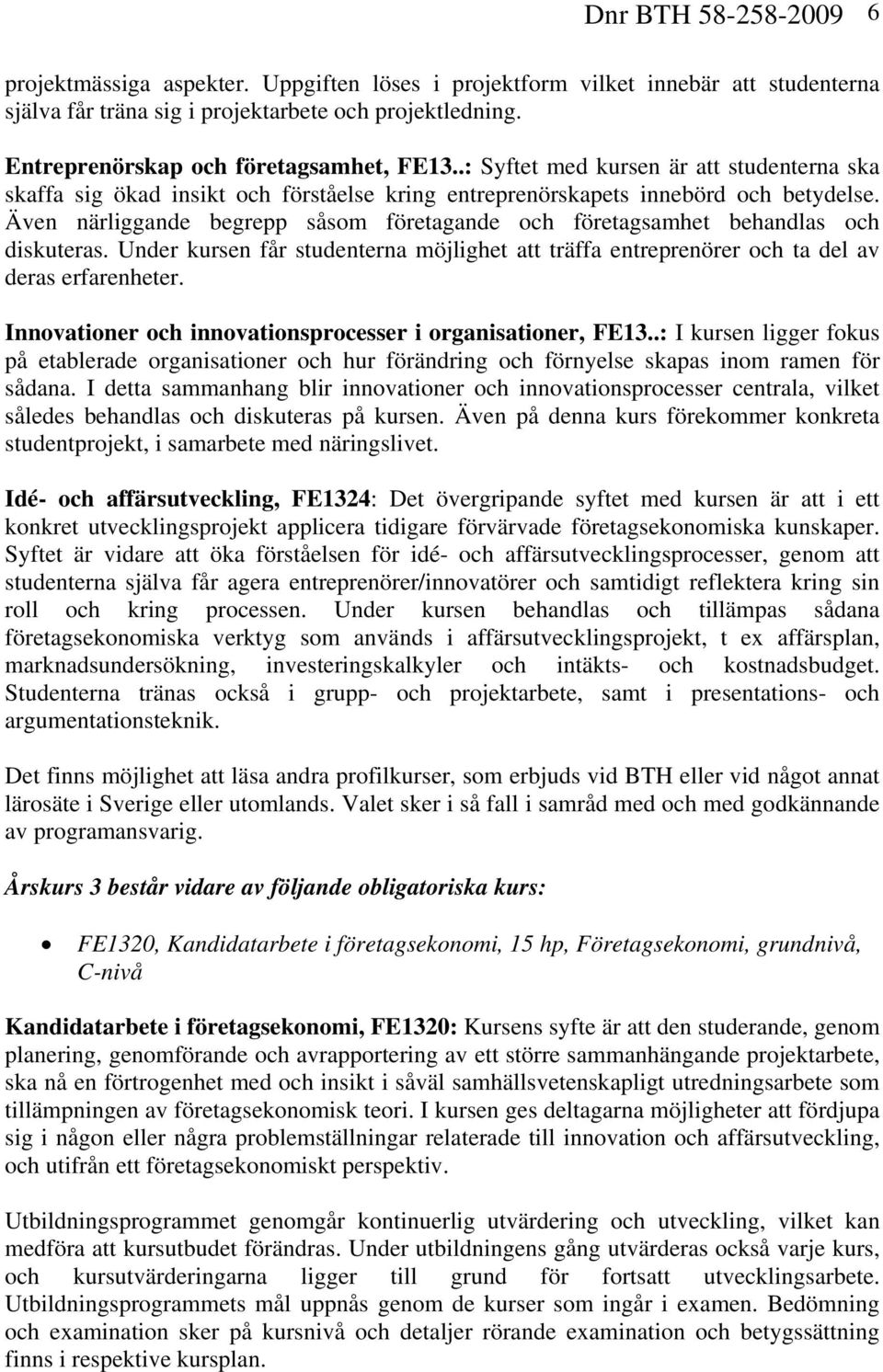 Dnr BTH 58-258-2009 6

projektmässiga aspekter. Uppgiften löses i projektform vilket innebär att studenterna själva får träna sig i projektarbete och projektledning.

Entreprenörskap och företagsamhet, FE13..: Syftet med kursen är att studenterna ska skaffa sig ökad insikt och förståelse kring entreprenörskapets innebörd och betydelse. Även närliggande begrepp såsom företagande och företagsamhet behandlas och diskuteras. Under kursen får studenterna möjlighet att träffa entreprenörer och ta del av deras erfarenheter.

Innovationer och innovationsprocesser i organisationer, FE13..: I kursen ligger fokus på etablerade organisationer och hur förändring och förnyelse skapas inom ramen för sådana. I detta sammanhang blir innovationer och innovationsprocesser centrala, vilket således behandlas och diskuteras på kursen. Även på denna kurs förekommer konkreta studentprojekt, i samarbete med näringslivet.

Idé- och affärsutveckling, FE1324: Det övergripande syftet med kursen är att i ett konkret utvecklingsprojekt applicera tidigare förvärvade företagsekonomiska kunskaper. Syftet är vidare att öka förståelsen för idé- och affärsutvecklingsprocesser, genom att studenterna själva får agera entreprenörer/innovatörer och samtidigt reflektera kring sin roll och kring processen. Under kursen behandlas och tillämpas sådana företagsekonomiska verktyg som används i affärsutvecklingsprojekt, t ex affärsplan, marknadsundersökning, investeringskalkyler och intäkts- och kostnadsbudget. Studenterna tränas också i grupp- och projektarbete, samt i presentations- och argumentationsteknik.

Det finns möjlighet att läsa andra profilkurser, som erbjuds vid BTH eller vid något annat lärosäte i Sverige eller utomlands. Valet sker i så fall i samråd med och med godkännande av programansvarig.

Årskurs 3 består vidare av följande obligatoriska kurs:

• FE1320, Kandidatarbete i företagsekonomi, 15 hp, Företagsekonomi, grundnivå, C-nivå

Kandidatarbete i företagsekonomi, FE1320: Kursens syfte är att den studerande, genom planering, genomförande och avrapportering av ett större sammanhängande projektarbete, ska nå en förtrogenhet med och insikt i såväl samhällsvetenskapligt utredningsarbete som tillämpningen av företagsekonomisk teori. I kursen ges deltagarna möjligheter att fördjupa sig i någon eller några problemställningar relaterade till innovation och affärsutveckling, och utifrån ett företagsekonomiskt perspektiv.

Utbildningsprogrammet genomgår kontinuerlig utvärdering och utveckling, vilket kan medföra att kursutbudet förändras. Under utbildningens gång utvärderas också varje kurs, och kursutvärderingarna ligger till grund för fortsatt utvecklingsarbete. Utbildningsprogrammets mål uppnås genom de kurser som ingår i examen. Bedömning och examination sker på kursnivå och detaljer rörande examination och betygssättning finns i respektive kursplan.